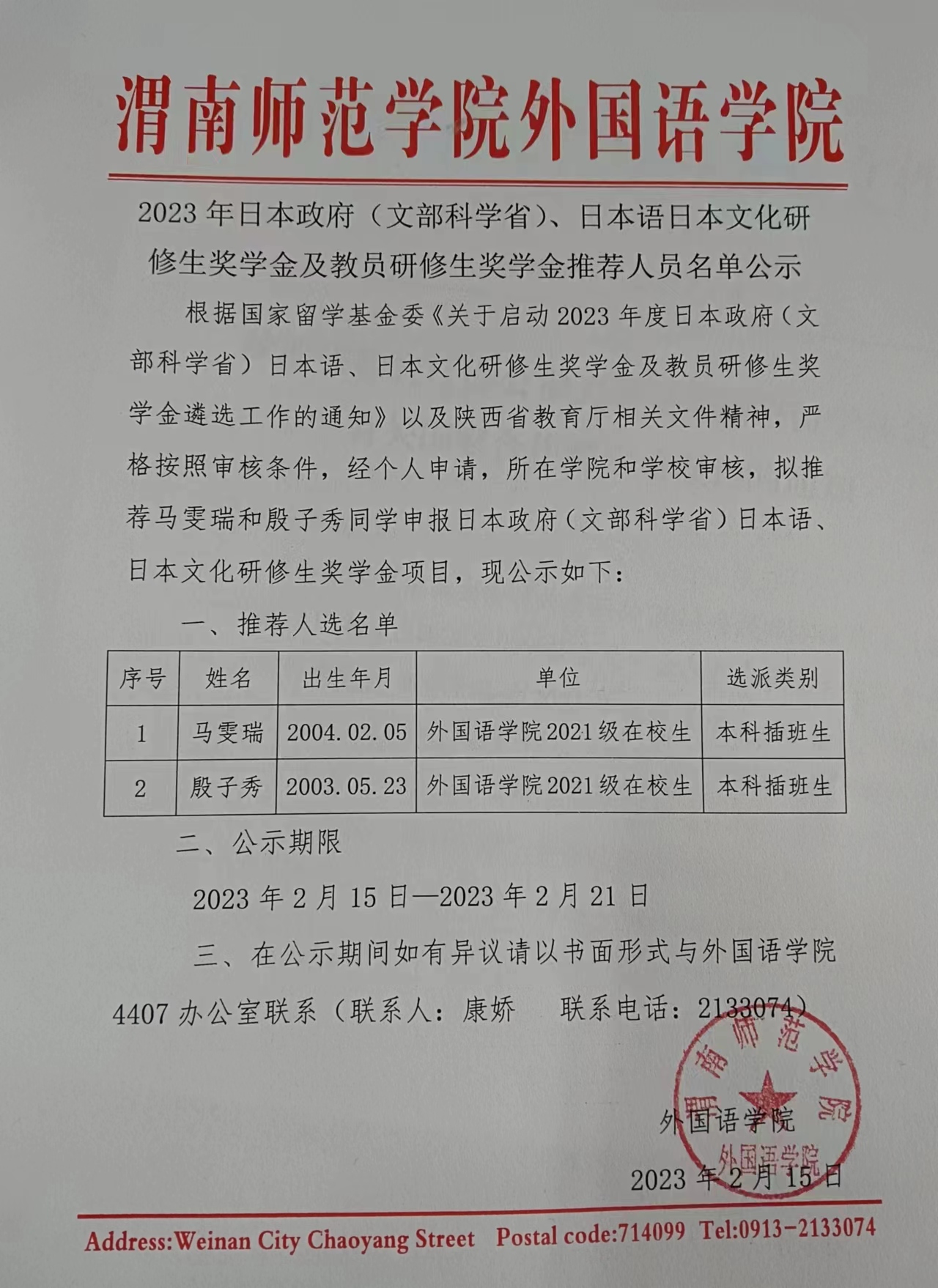 渭南师范学院外国语学院

2023 年日本政府（文部科学省）、日本语日本文化研修生奖学金及教员研修生奖学金推荐人员名单公示

根据国家留学基金委《关于启动 2023 年度日本政府（文部科学省）日本语、日本文化研修生奖学金及教员研修生奖学金遴选工作的通知》以及陕西省教育厅相关文件精神，严格按照审核条件，经个人申请，所在学院和学校审核，拟推荐马雯瑞和殷子秀同学申报日本政府（文部科学省）日本语、日本文化研修生奖学金项目，现公示如下：

一、推荐人选名单

| 序号 | 姓名 | 出生年月 | 单位 | 选派类别 |
|---|---|---|---|---|
| 1 | 马雯瑞 | 2004.02.05 | 外国语学院 2021 级在校生 | 本科插班生 |
| 2 | 殷子秀 | 2003.05.23 | 外国语学院 2021 级在校生 | 本科插班生 |

二、公示期限

2023 年 2 月 15 日—2023 年 2 月 21 日

三、在公示期间如有异议请以书面形式与外国语学院 4407 办公室联系（联系人：康娇　联系电话：2133074）

渭南师范学院 外国语学院

外国语学院

2023 年 2 月 15 日

Address:Weinan City Chaoyang Street Postal code:714099 Tel:0913-2133074